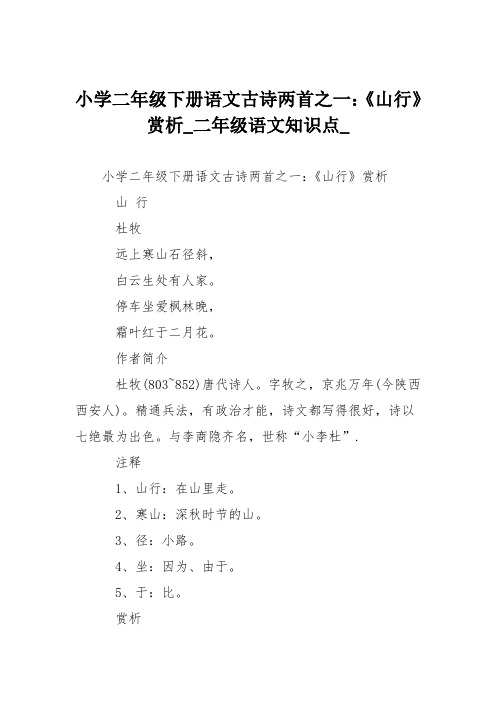 小学二年级下册语文古诗两首之一:《山行》赏析_二年级语文知识点_

小学二年级下册语文古诗两首之一:《山行》赏析

山 行

杜牧

远上寒山石径斜,

白云生处有人家。

停车坐爱枫林晚,

霜叶红于二月花。

作者简介

杜牧(803~852)唐代诗人。字牧之,京兆万年(今陕西西安人)。精通兵法,有政治才能,诗文都写得很好,诗以七绝最为出色。与李商隐齐名,世称“小李杜”.

注释

1、山行:在山里走。

2、寒山:深秋时节的山。

3、径:小路。

4、坐:因为、由于。

5、于:比。

赏析